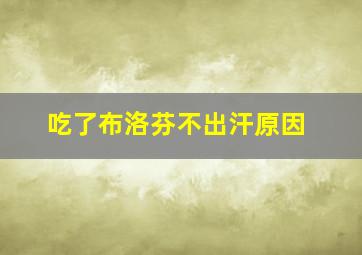 吃了布洛芬不出汗原因